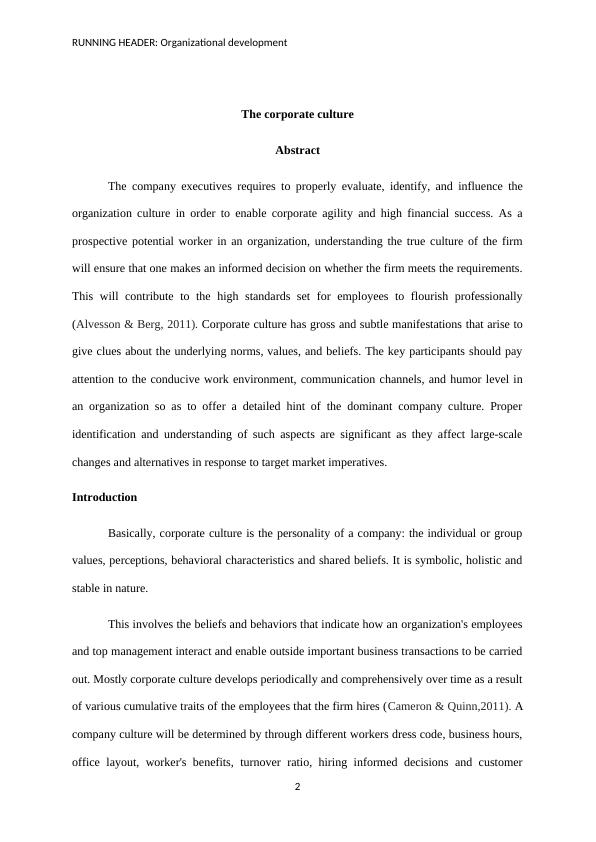 RUNNING HEADER: Organizational development

The corporate culture

Abstract

The company executives requires to properly evaluate, identify, and influence the organization culture in order to enable corporate agility and high financial success. As a prospective potential worker in an organization, understanding the true culture of the firm will ensure that one makes an informed decision on whether the firm meets the requirements. This will contribute to the high standards set for employees to flourish professionally (Alvesson & Berg, 2011). Corporate culture has gross and subtle manifestations that arise to give clues about the underlying norms, values, and beliefs. The key participants should pay attention to the conducive work environment, communication channels, and humor level in an organization so as to offer a detailed hint of the dominant company culture. Proper identification and understanding of such aspects are significant as they affect large-scale changes and alternatives in response to target market imperatives.

Introduction

Basically, corporate culture is the personality of a company: the individual or group values, perceptions, behavioral characteristics and shared beliefs. It is symbolic, holistic and stable in nature.

This involves the beliefs and behaviors that indicate how an organization's employees and top management interact and enable outside important business transactions to be carried out. Mostly corporate culture develops periodically and comprehensively over time as a result of various cumulative traits of the employees that the firm hires (Cameron & Quinn,2011). A company culture will be determined by through different workers dress code, business hours, office layout, worker's benefits, turnover ratio, hiring informed decisions and customer

2